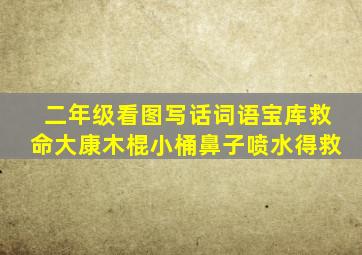 二年级看图写话词语宝库救命大康木棍小桶鼻子喷水得救